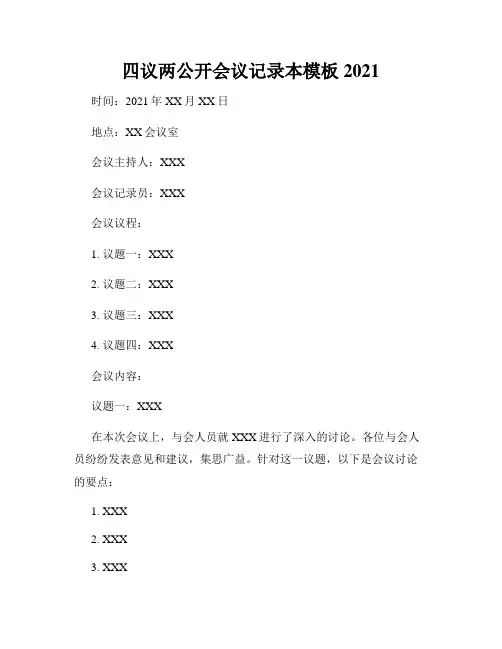 四议两公开会议记录本模板 2021

时间：2021 年 XX 月 XX 日

地点：XX 会议室

会议主持人：XXX

会议记录员：XXX

会议议程：

1. 议题一：XXX

2. 议题二：XXX

3. 议题三：XXX

4. 议题四：XXX

会议内容：

议题一：XXX

在本次会议上，与会人员就 XXX 进行了深入的讨论。各位与会人员纷纷发表意见和建议，集思广益。针对这一议题，以下是会议讨论的要点：

1. XXX

2. XXX

3. XXX